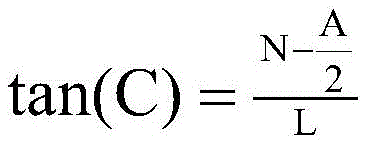 $\tan(C) = \frac{N - \frac{A}{2}}{L}$